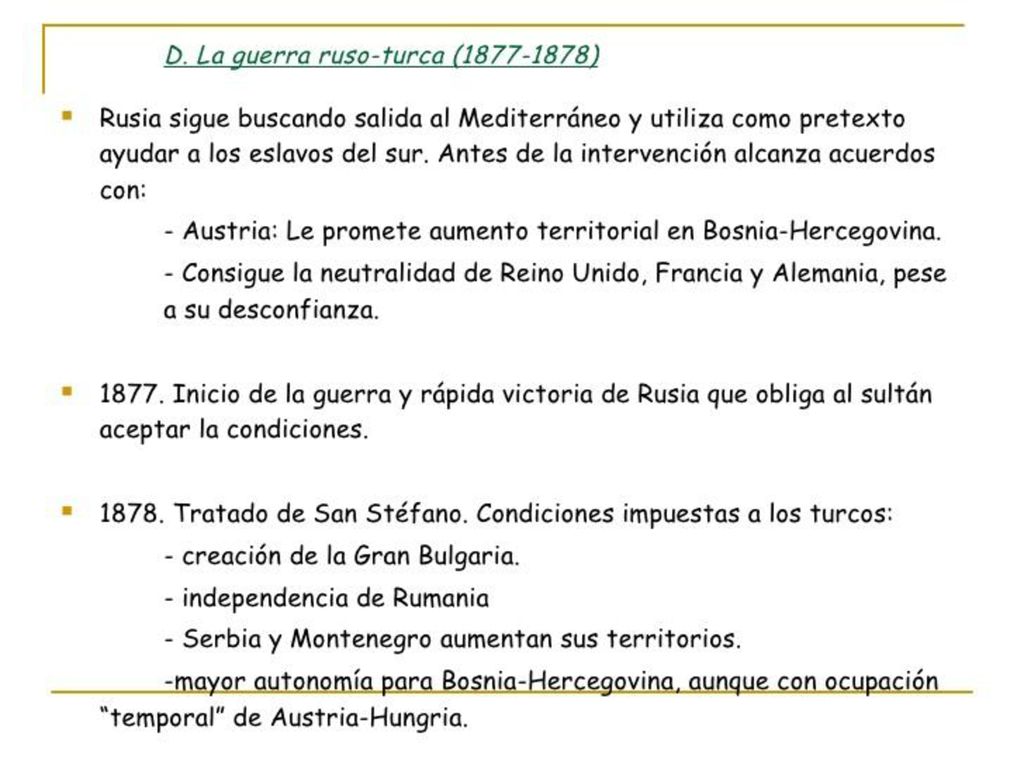 D. La guerra ruso-turca (1877-1878)

Rusia sigue buscando salida al Mediterráneo y utiliza como pretexto ayudar a los eslavos del sur. Antes de la intervención alcanza acuerdos con:

- Austria: Le promete aumento territorial en Bosnia-Hercegovina.

- Consigue la neutralidad de Reino Unido, Francia y Alemania, pese a su desconfianza.

1877. Inicio de la guerra y rápida victoria de Rusia que obliga al sultán aceptar la condiciones.

1878. Tratado de San Stéfano. Condiciones impuestas a los turcos:

- creación de la Gran Bulgaria.

- independencia de Rumania

- Serbia y Montenegro aumentan sus territorios.

-mayor autonomía para Bosnia-Hercegovina, aunque con ocupación "temporal" de Austria-Hungria.